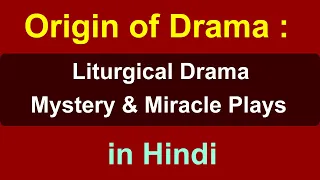 Origin of Drama :

Liturgical Drama
Mystery & Miracle Plays

in Hindi